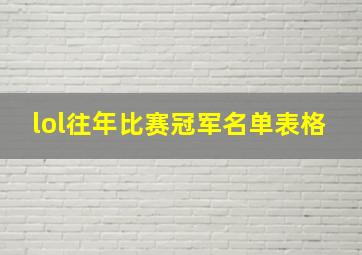 lol往年比赛冠军名单表格